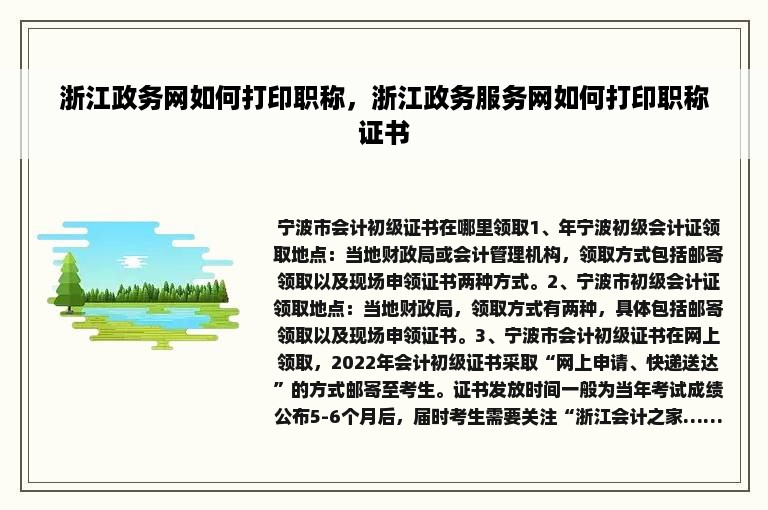 浙江政务网如何打印职称，浙江政务服务网如何打印职称证书

宁波市会计初级证书在哪里领取1、年宁波初级会计证领取地点：当地财政局或会计管理机构，领取方式包括邮寄领取以及现场申领证书两种方式。2、宁波市初级会计证领取地点：当地财政局，领取方式有两种，具体包括邮寄领取以及现场申领证书。3、宁波市会计初级证书在网上领取，2022年会计初级证书采取“网上申请、快递送达”的方式邮寄至考生。证书发放时间一般为当年考试成绩公布5-6个月后，届时考生需要关注“浙江会计之家......